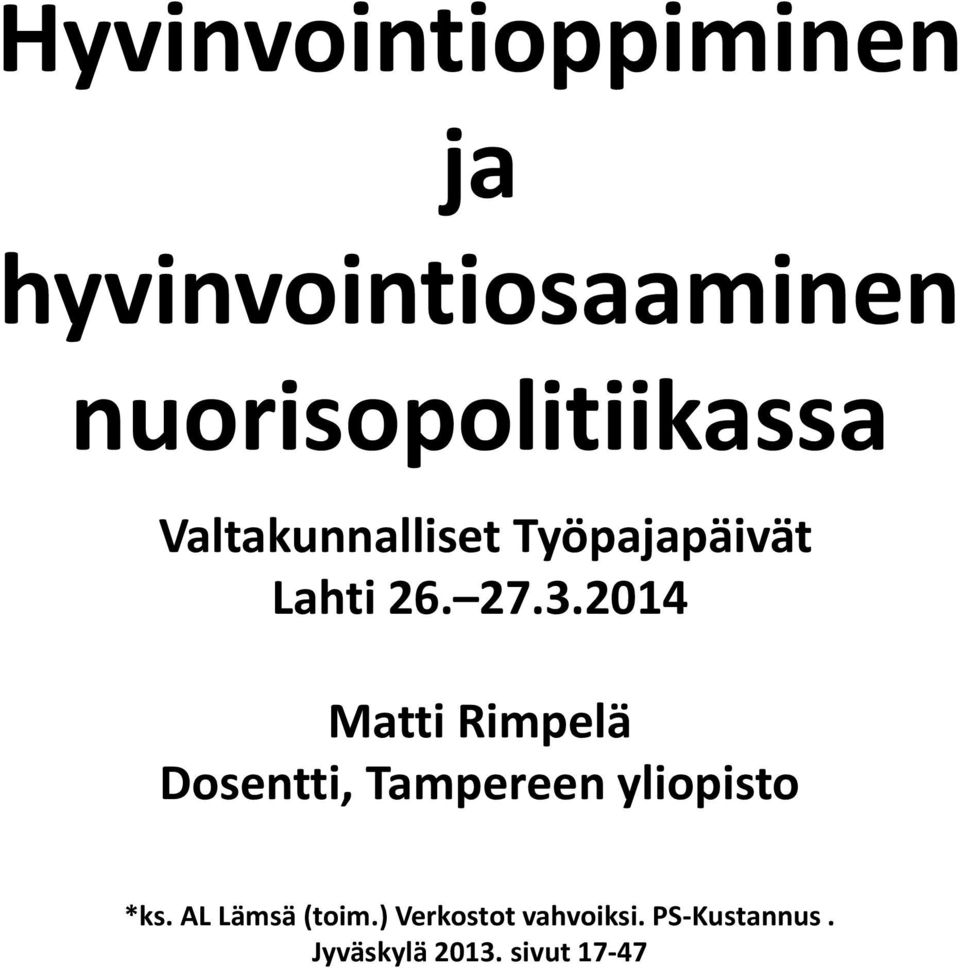 Hyvinvointioppiminen ja hyvinvointiosaaminen nuorisopolitiikassa

Valtakunnalliset Työpajapäivät
Lahti 26.–27.3.2014

Matti Rimpelä
Dosentti, Tampereen yliopisto

*ks. AL Lämsä (toim.) Verkostot vahvoiksi. PS-Kustannus . Jyväskylä 2013. sivut 17-47